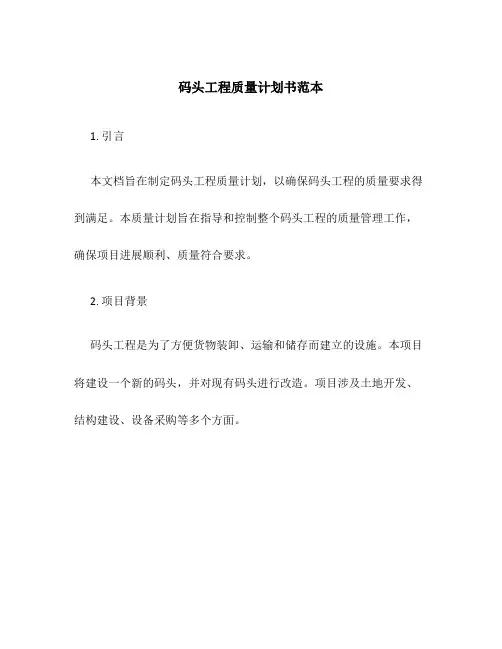 码头工程质量计划书范本

1. 引言

本文档旨在制定码头工程质量计划，以确保码头工程的质量要求得到满足。本质量计划旨在指导和控制整个码头工程的质量管理工作，确保项目进展顺利、质量符合要求。

2. 项目背景

码头工程是为了方便货物装卸、运输和储存而建立的设施。本项目将建设一个新的码头，并对现有码头进行改造。项目涉及土地开发、结构建设、设备采购等多个方面。